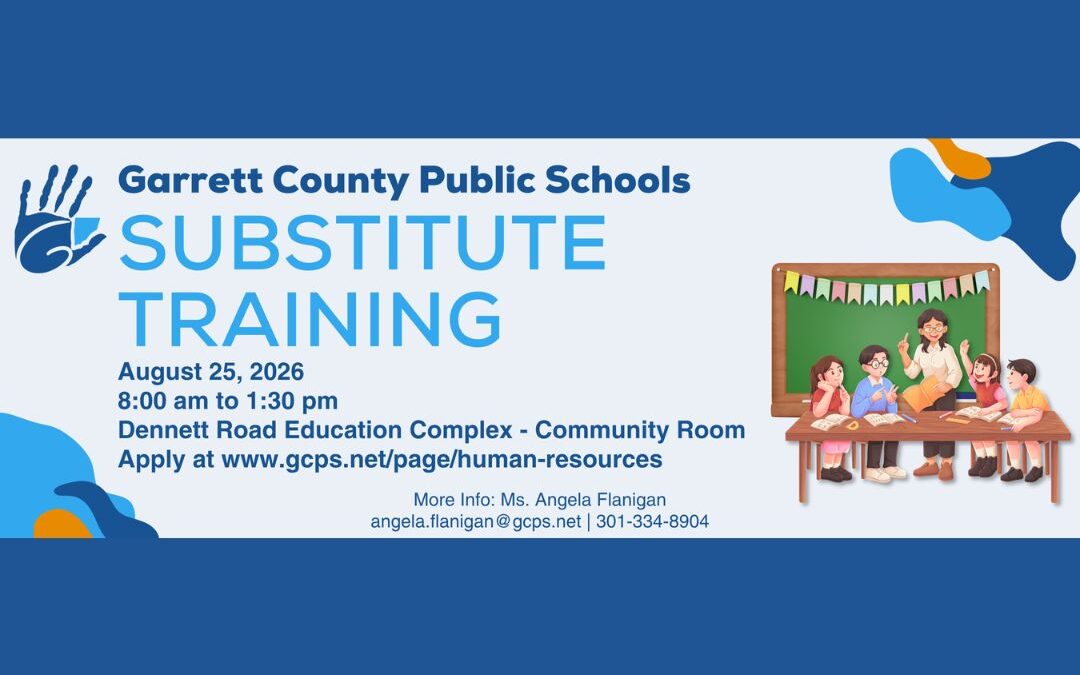 Garrett County Public Schools

SUBSTITUTE TRAINING

August 25, 2026
8:00 am to 1:30 pm
Dennett Road Education Complex - Community Room
Apply at www.gcps.net/page/human-resources

More Info: Ms. Angela Flanigan
angela.flanigan@gcps.net | 301-334-8904